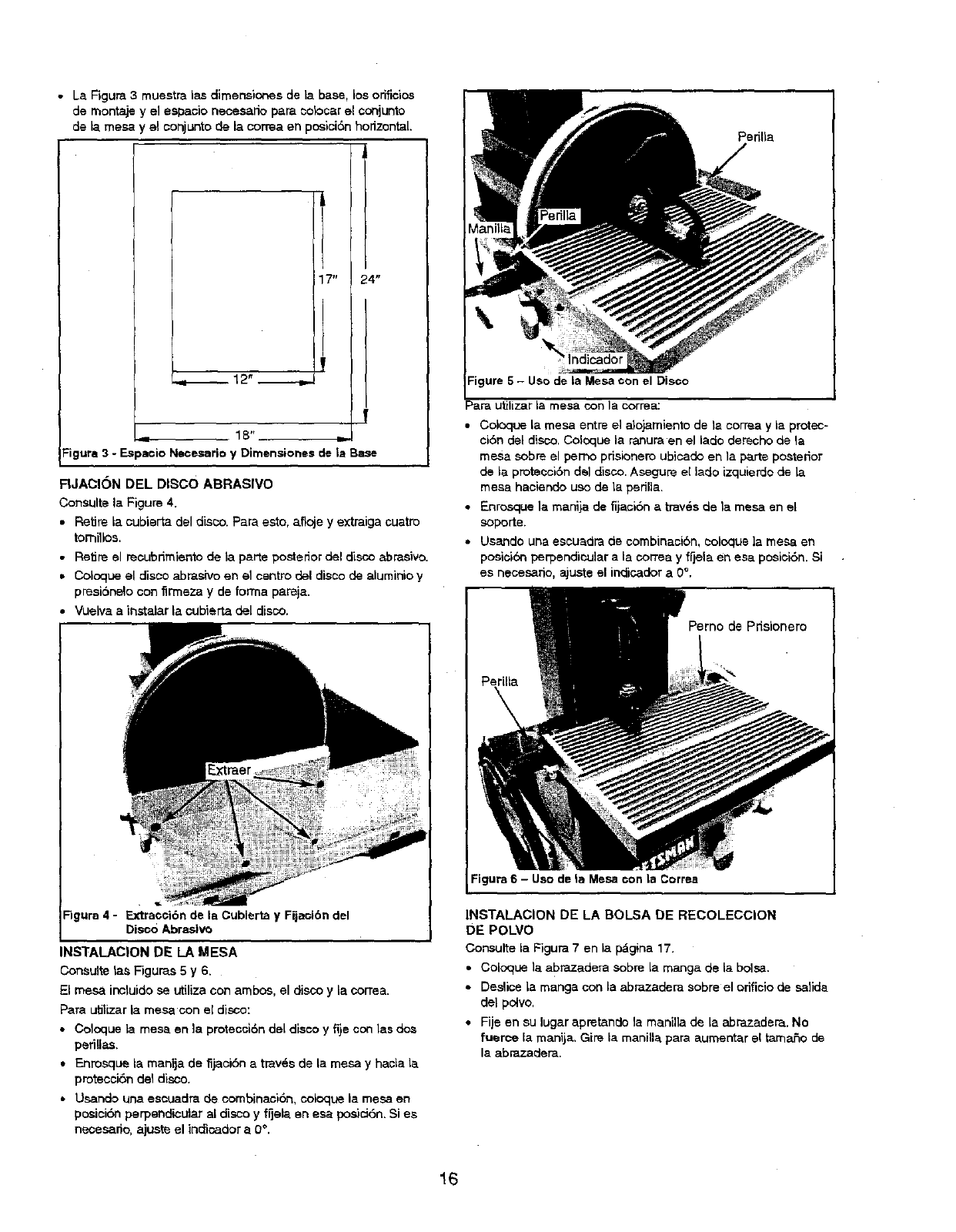 • La Figura 3 muestra las dimensiones de la base, los orificios de montaje y el espacio necesario para colocar el conjunto de la mesa y el conjunto de la correa en posición horizontal.

17"

24"

12"

18"

Figura 3 - Espacio Necesario y Dimensiones de la Base

FIJACIÓN DEL DISCO ABRASIVO

Consulte la Figure 4.

• Retire la cubierta del disco. Para esto, afloje y extraiga cuatro tornillos.
• Retire el recubrimiento de la parte posterior del disco abrasivo.
• Coloque el disco abrasivo en el centro del disco de aluminio y presiónelo con firmeza y de forma pareja.
• Vuelva a instalar la cubierta del disco.

Extraer

Figura 4 - Extracción de la Cubierta y Fijación del Disco Abrasivo

INSTALACION DE LA MESA

Consulte las Figuras 5 y 6.

El mesa incluido se utiliza con ambos, el disco y la correa.

Para utilizar la mesa con el disco:

• Coloque la mesa en la protección del disco y fije con las dos perillas.
• Enrosque la manija de fijación a través de la mesa y hacia la protección del disco.
• Usando una escuadra de combinación, coloque la mesa en posición perpendicular al disco y fíjela en esa posición. Si es necesario, ajuste el indicador a 0°.

Perilla

Perilla

Manilla

Indicador

Figure 5 – Uso de la Mesa con el Disco

Para utilizar la mesa con la correa:

• Coloque la mesa entre el alojamiento de la correa y la protección del disco. Coloque la ranura en el lado derecho de la mesa sobre el perno prisionero ubicado en la parte posterior de la protección del disco. Asegure el lado izquierdo de la mesa haciendo uso de la perilla.
• Enrosque la manija de fijación a través de la mesa en el soporte.
• Usando una escuadra de combinación, coloque la mesa en posición perpendicular a la correa y fíjela en esa posición. Si es necesario, ajuste el indicador a 0°.

Perno de Prisionero

Perilla

Figura 6 – Uso de la Mesa con la Correa

INSTALACION DE LA BOLSA DE RECOLECCION DE POLVO

Consulte la Figura 7 en la página 17.

• Coloque la abrazadera sobre la manga de la bolsa.
• Deslice la manga con la abrazadera sobre el orificio de salida del polvo.
• Fije en su lugar apretando la manilla de la abrazadera. No fuerce la manija. Gire la manilla para aumentar el tamaño de la abrazadera.

16